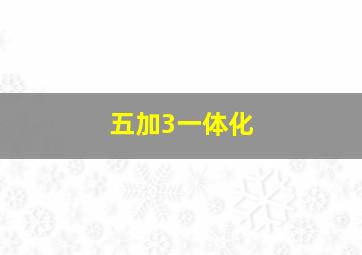 五加3一体化